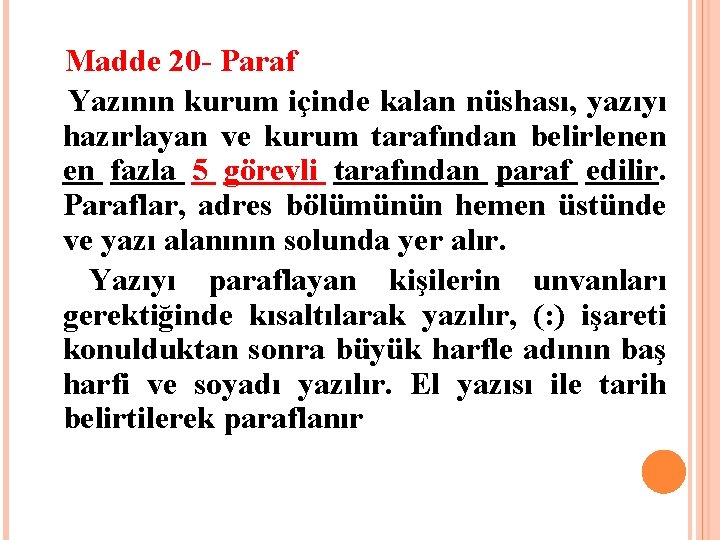 Madde 20- Paraf

Yazının kurum içinde kalan nüshası, yazıyı hazırlayan ve kurum tarafından belirlenen en fazla 5 görevli tarafından paraf edilir. Paraflar, adres bölümünün hemen üstünde ve yazı alanının solunda yer alır.

Yazıyı paraflayan kişilerin unvanları gerektiğinde kısaltılarak yazılır, (:) işareti konulduktan sonra büyük harfle adının baş harfi ve soyadı yazılır. El yazısı ile tarih belirtilerek paraflanır